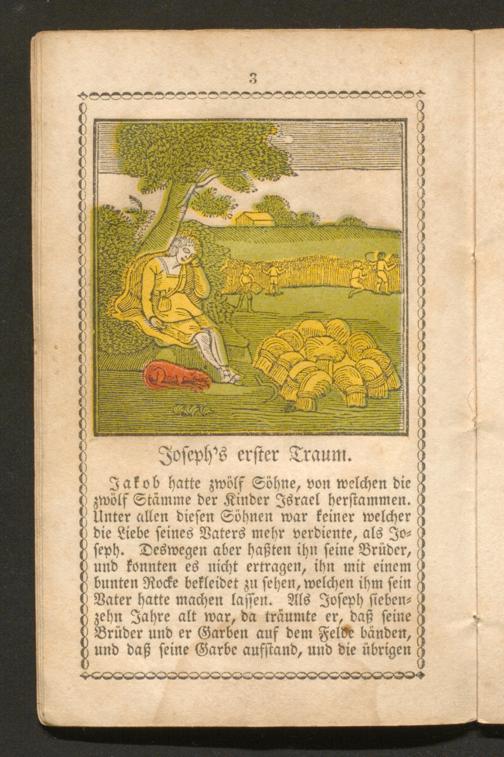 3

Joseph's erster Traum.

Jakob hatte zwölf Söhne, von welchen die zwölf Stämme der Kinder Israel herstammen. Unter allen diesen Söhnen war keiner welcher die Liebe seines Vaters mehr verdiente, als Joseph. Deswegen aber haßten ihn seine Brüder, und konnten es nicht ertragen, ihn mit einem bunten Rocke bekleidet zu sehen, welchen ihm sein Vater hatte machen lassen. Als Joseph siebenzehn Jahre alt war, da träumte er, daß seine Brüder und er Garben auf dem Felde bänden, und daß seine Garbe aufstand, und die übrigen